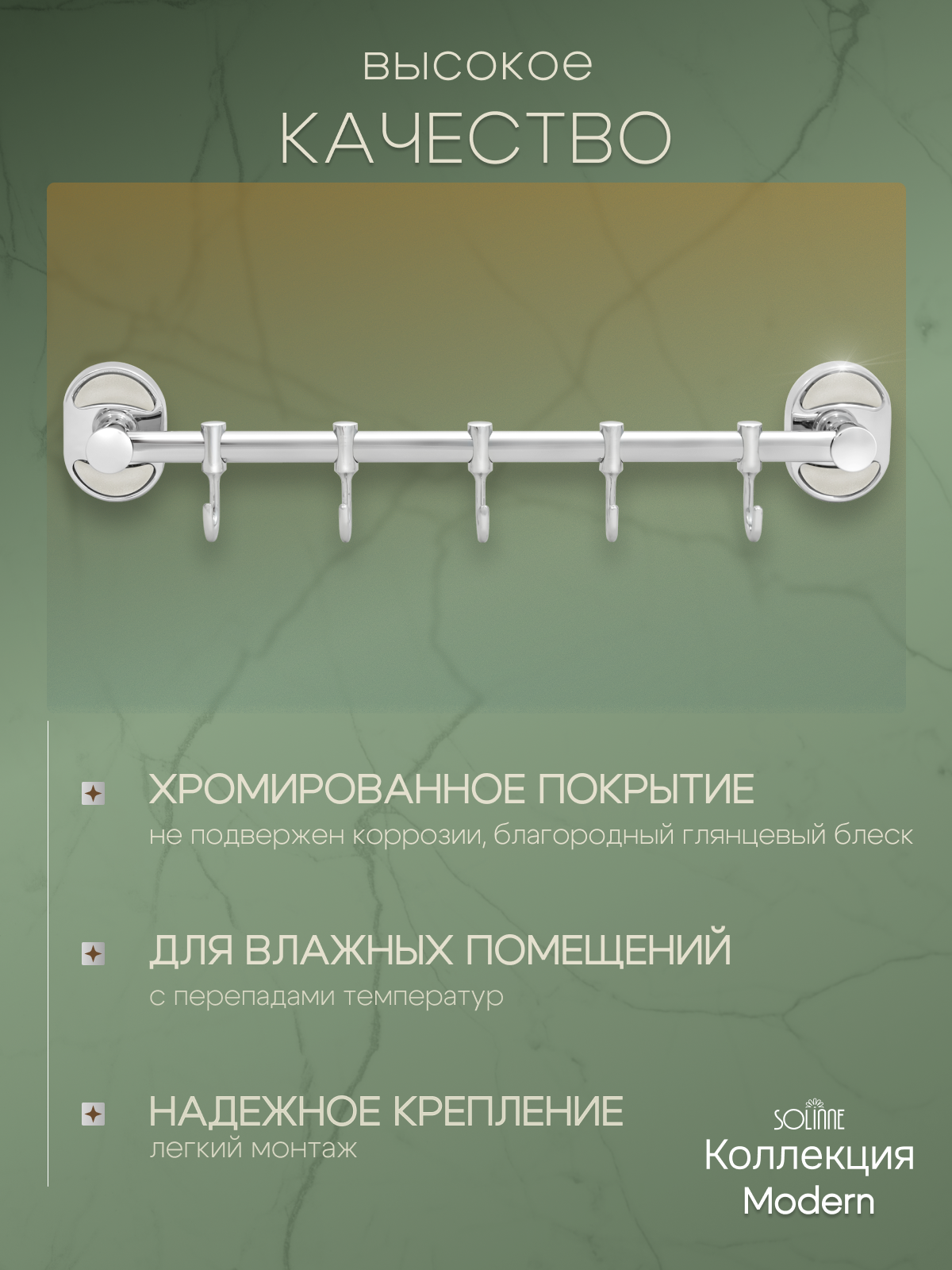 высокое
КАЧЕСТВО

ХРОМИРОВАННОЕ ПОКРЫТИЕ
не подвержен коррозии, благородный глянцевый блеск

ДЛЯ ВЛАЖНЫХ ПОМЕЩЕНИЙ
с перепадами температур

НАДЕЖНОЕ КРЕПЛЕНИЕ
легкий монтаж

SOLINNE
Коллекция
Modern